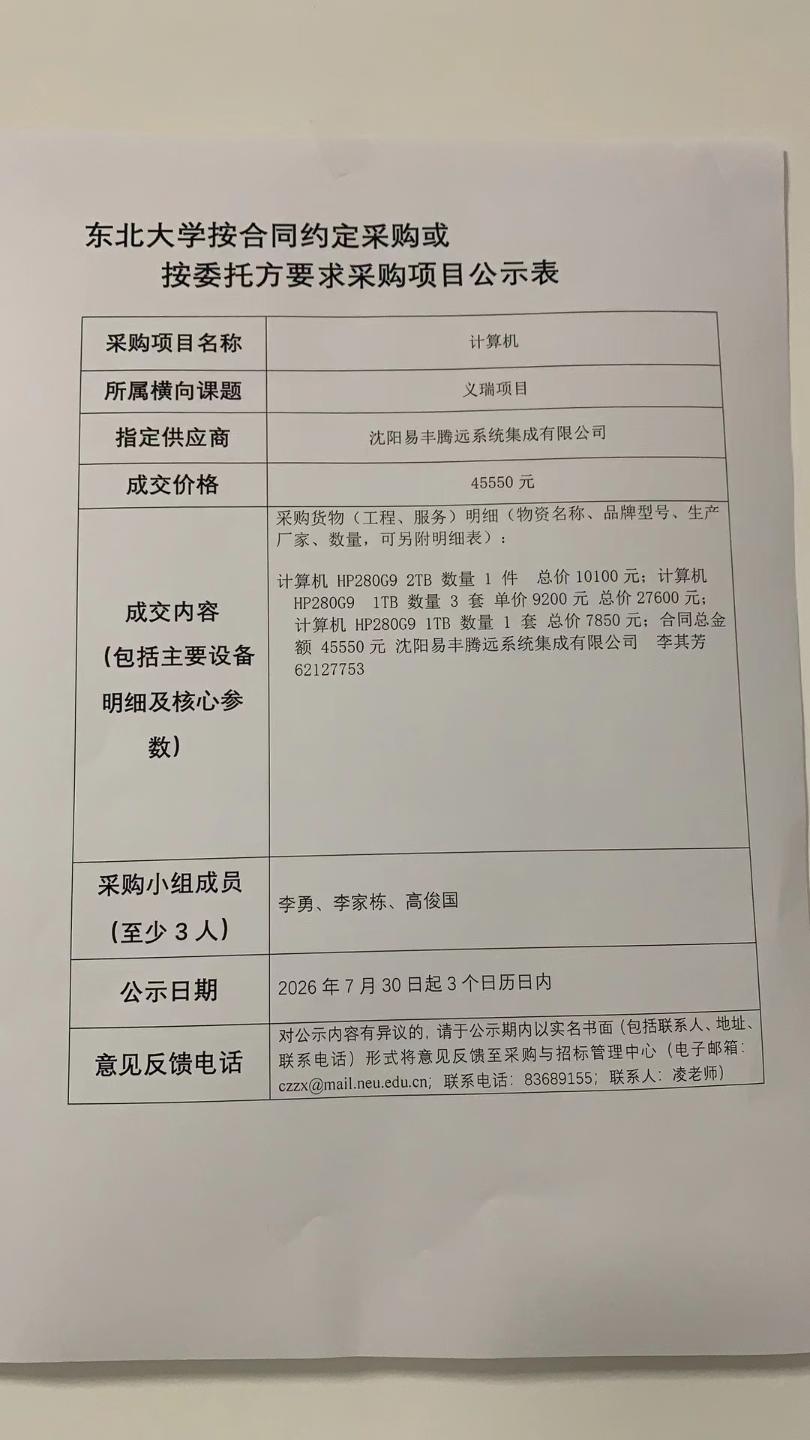 东北大学按合同约定采购或
按委托方要求采购项目公示表

| 采购项目名称 | 计算机 |
|---|---|
| 所属横向课题 | 义瑞项目 |
| 指定供应商 | 沈阳易丰腾远系统集成有限公司 |
| 成交价格 | 45550 元 |
| 成交内容（包括主要设备明细及核心参数） | 采购货物（工程、服务）明细（物资名称、品牌型号、生产厂家、数量，可另附明细表）：<br><br>计算机 HP280G9 2TB 数量 1 件 总价 10100 元；计算机 HP280G9 1TB 数量 3 套 单价 9200 元 总价 27600 元；计算机 HP280G9 1TB 数量 1 套 总价 7850 元；合同总金额 45550 元 沈阳易丰腾远系统集成有限公司 李其芳 62127753 |
| 采购小组成员（至少 3 人） | 李勇、李家栋、高俊国 |
| 公示日期 | 2026 年 7 月 30 日起 3 个日历日内 |
| 意见反馈电话 | 对公示内容有异议的，请于公示期内以实名书面（包括联系人、地址、联系电话）形式将意见反馈至采购与招标管理中心（电子邮箱：czzx@mail.neu.edu.cn；联系电话：83689155；联系人：凌老师） |